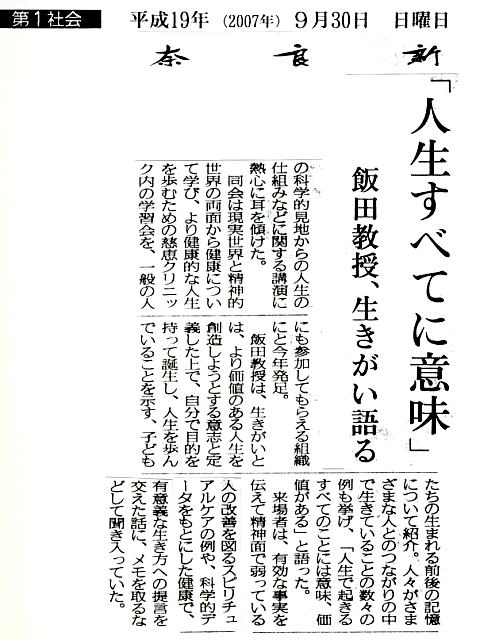 第1社会 平成19年（2007年）9月30日 日曜日

奈良新

「人生すべてに意味」

飯田教授、生きがい語る

の科学的見地からの人生の仕組みなどに関する講演に熱心に耳を傾けた。

同会は現実世界と精神的世界の両面から健康について学び、より健康的な人生を歩むための慈恵クリニック内の学習会を、一般の人にも参加してもらえる組織にと今年発足。

飯田教授は、生きがいとは、より価値のある人生を創造しようとする意志と定義した上で、自分で目的を持って誕生し、人生を歩んでいることを示す、子どもたちの生まれる前後の記憶について紹介。人々がさまざまな人とのつながりの中で生きていることの数々の例も挙げ、「人生で起きるすべてのことには意味、価値がある」と語った。

来場者は、有効な事実を伝えて精神面で弱っている人の改善を図るスピリチュアルケアの例や、科学的データをもとにした健康で、有意義な生き方への提言を交えた話に、メモを取るなどして聞き入っていた。